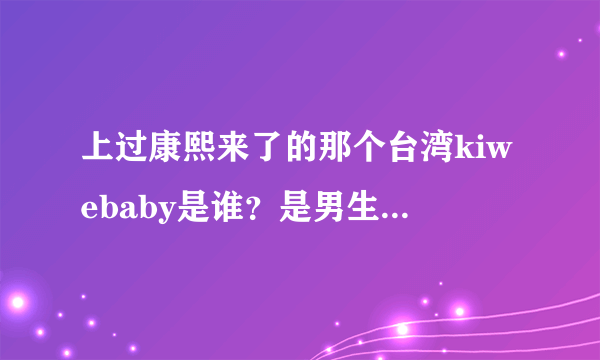 上过康熙来了的那个台湾kiwebaby是谁？是男生...